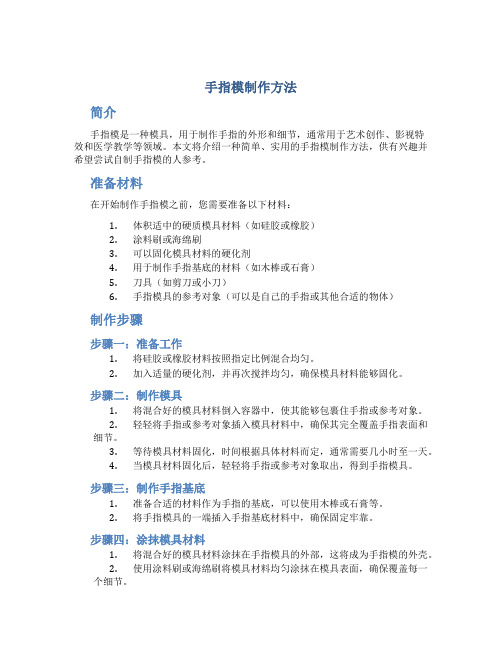 手指模制作方法

简介

手指模是一种模具，用于制作手指的外形和细节，通常用于艺术创作、影视特效和医学教学等领域。本文将介绍一种简单、实用的手指模制作方法，供有兴趣并希望尝试自制手指模的人参考。

准备材料

在开始制作手指模之前，您需要准备以下材料：

1. 体积适中的硬质模具材料（如硅胶或橡胶）
2. 涂料刷或海绵刷
3. 可以固化模具材料的硬化剂
4. 用于制作手指基底的材料（如木棒或石膏）
5. 刀具（如剪刀或小刀）
6. 手指模具的参考对象（可以是自己的手指或其他合适的物体）

制作步骤

步骤一：准备工作

1. 将硅胶或橡胶材料按照指定比例混合均匀。
2. 加入适量的硬化剂，并再次搅拌均匀，确保模具材料能够固化。

步骤二：制作模具

1. 将混合好的模具材料倒入容器中，使其能够包裹住手指或参考对象。
2. 轻轻将手指或参考对象插入模具材料中，确保其完全覆盖手指表面和细节。
3. 等待模具材料固化，时间根据具体材料而定，通常需要几小时至一天。
4. 当模具材料固化后，轻轻将手指或参考对象取出，得到手指模具。

步骤三：制作手指基底

1. 准备合适的材料作为手指的基底，可以使用木棒或石膏等。
2. 将手指模具的一端插入手指基底材料中，确保固定牢靠。

步骤四：涂抹模具材料

1. 将混合好的模具材料涂抹在手指模具的外部，这将成为手指模的外壳。
2. 使用涂料刷或海绵刷将模具材料均匀涂抹在模具表面，确保覆盖每一个细节。